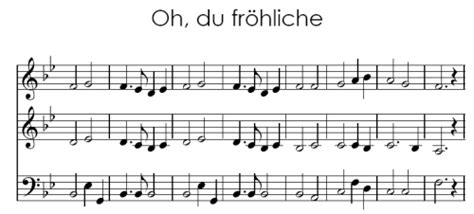 Oh, du fröhliche